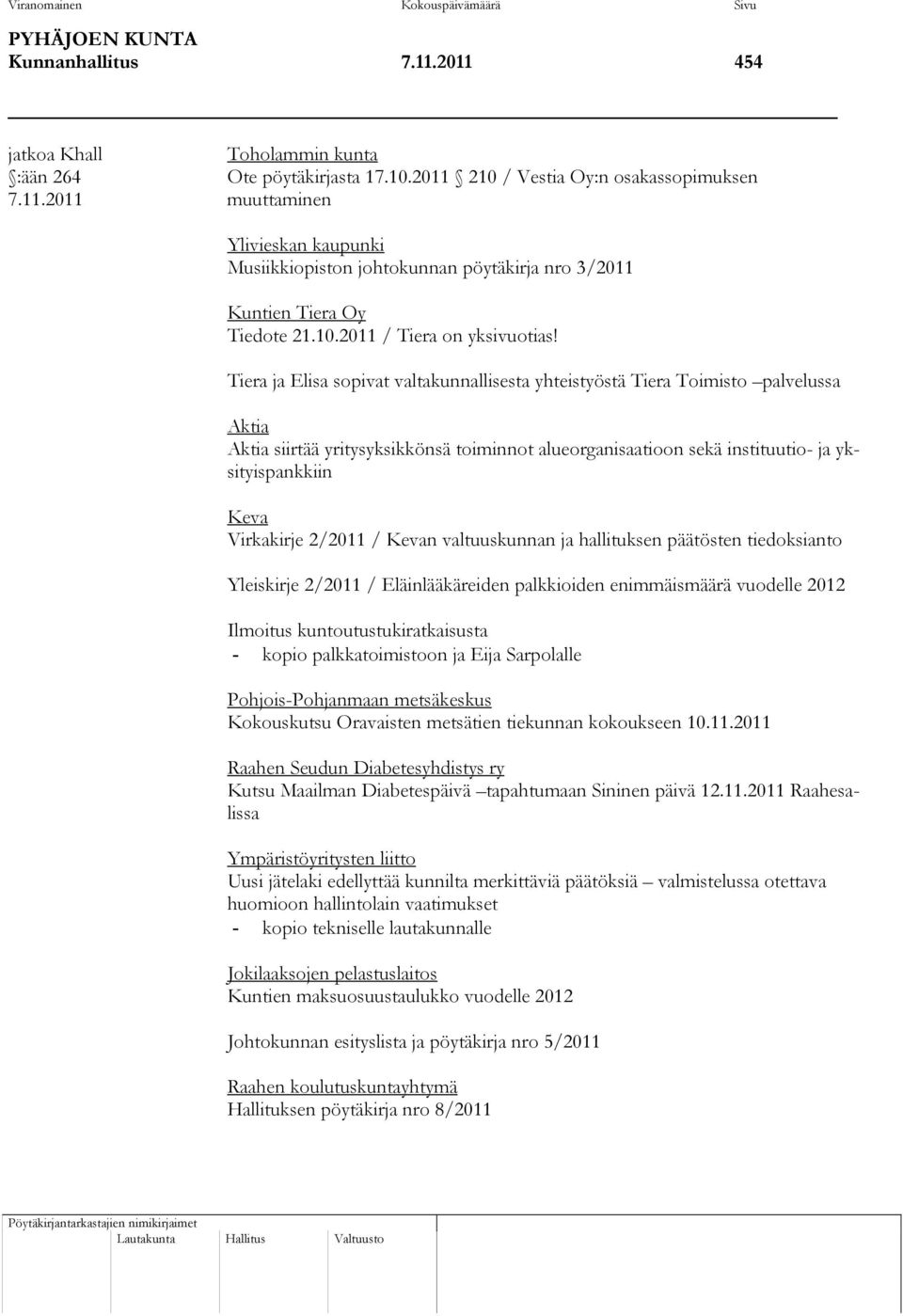 Viranomainen Kokouspäivämäärä Sivu
PYHÄJOEN KUNTA
Kunnanhallitus 7.11.2011 454

jatkoa Khall
§:ään 264
7.11.2011

Toholammin kunta
Ote pöytäkirjasta 17.10.2011 § 210 / Vestia Oy:n osakassopimuksen muuttaminen

Ylivieskan kaupunki
Musiikkiopiston johtokunnan pöytäkirja nro 3/2011

Kuntien Tiera Oy
Tiedote 21.10.2011 / Tiera on yksivuotias!

Tiera ja Elisa sopivat valtakunnallisesta yhteistyöstä Tiera Toimisto –palvelussa

Aktia
Aktia siirtää yritysyksikkönsä toiminnot alueorganisaatioon sekä instituutio- ja yksityispankkiin

Keva
Virkakirje 2/2011 / Kevan valtuuskunnan ja hallituksen päätösten tiedoksianto

Yleiskirje 2/2011 / Eläinlääkäreiden palkkioiden enimmäismäärä vuodelle 2012

Ilmoitus kuntoutustukiratkaisusta
- kopio palkkatoimistoon ja Eija Sarpolalle

Pohjois-Pohjanmaan metsäkeskus
Kokouskutsu Oravaisten metsätien tiekunnan kokoukseen 10.11.2011

Raahen Seudun Diabetesyhdistys ry
Kutsu Maailman Diabetespäivä –tapahtumaan Sininen päivä 12.11.2011 Raahesalissa

Ympäristöyritysten liitto
Uusi jätelaki edellyttää kunnilta merkittäviä päätöksiä – valmistelussa otettava huomioon hallintolain vaatimukset
- kopio tekniselle lautakunnalle

Jokilaaksojen pelastuslaitos
Kuntien maksuosuustaulukko vuodelle 2012

Johtokunnan esityslista ja pöytäkirja nro 5/2011

Raahen koulutuskuntayhtymä
Hallituksen pöytäkirja nro 8/2011

Pöytäkirjantarkastajien nimikirjaimet
Lautakunta Hallitus Valtuusto